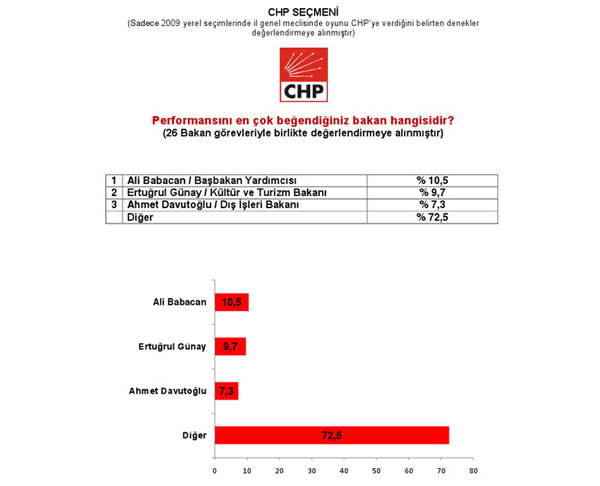 CHP SEÇMENİ
(Sadece 2009 yerel seçimlerinde il genel meclisinde oyunu CHP'ye verdiğini belirten denekler değerlendirmeye alınmıştır)

CHP

Performansını en çok beğendiğiniz bakan hangisidir?
(26 Bakan görevleriyle birlikte değerlendirmeye alınmıştır)

| 1 | Ali Babacan / Başbakan Yardımcısı | % 10,5 |
|---|---|---|
| 2 | Ertuğrul Günay / Kültür ve Turizm Bakanı | % 9,7 |
| 3 | Ahmet Davutoğlu / Dış İşleri Bakanı | % 7,3 |
|  | Diğer | % 72,5 |

Ali Babacan 10,5
Ertuğrul Günay 9,7
Ahmet Davutoğlu 7,3
Diğer 72,5

0 10 20 30 40 50 60 70 80